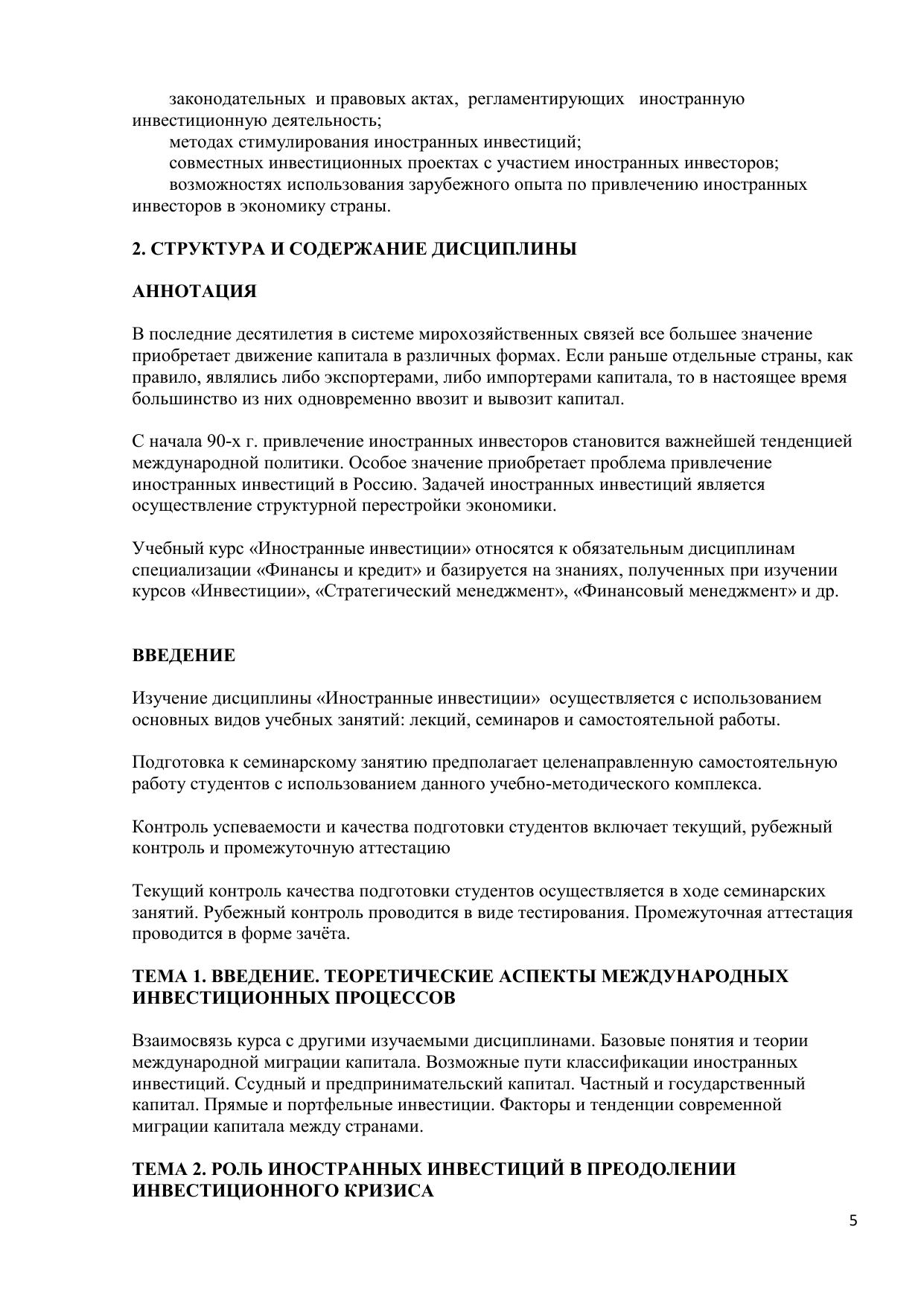 законодательных и правовых актах, регламентирующих иностранную инвестиционную деятельность;

методах стимулирования иностранных инвестиций;

совместных инвестиционных проектах с участием иностранных инвесторов;

возможностях использования зарубежного опыта по привлечению иностранных инвесторов в экономику страны.

2. СТРУКТУРА И СОДЕРЖАНИЕ ДИСЦИПЛИНЫ

АННОТАЦИЯ

В последние десятилетия в системе мирохозяйственных связей все большее значение приобретает движение капитала в различных формах. Если раньше отдельные страны, как правило, являлись либо экспортерами, либо импортерами капитала, то в настоящее время большинство из них одновременно ввозит и вывозит капитал.

С начала 90-х г. привлечение иностранных инвесторов становится важнейшей тенденцией международной политики. Особое значение приобретает проблема привлечение иностранных инвестиций в Россию. Задачей иностранных инвестиций является осуществление структурной перестройки экономики.

Учебный курс «Иностранные инвестиции» относятся к обязательным дисциплинам специализации «Финансы и кредит» и базируется на знаниях, полученных при изучении курсов «Инвестиции», «Стратегический менеджмент», «Финансовый менеджмент» и др.

ВВЕДЕНИЕ

Изучение дисциплины «Иностранные инвестиции» осуществляется с использованием основных видов учебных занятий: лекций, семинаров и самостоятельной работы.

Подготовка к семинарскому занятию предполагает целенаправленную самостоятельную работу студентов с использованием данного учебно-методического комплекса.

Контроль успеваемости и качества подготовки студентов включает текущий, рубежный контроль и промежуточную аттестацию

Текущий контроль качества подготовки студентов осуществляется в ходе семинарских занятий. Рубежный контроль проводится в виде тестирования. Промежуточная аттестация проводится в форме зачёта.

ТЕМА 1. ВВЕДЕНИЕ. ТЕОРЕТИЧЕСКИЕ АСПЕКТЫ МЕЖДУНАРОДНЫХ ИНВЕСТИЦИОННЫХ ПРОЦЕССОВ

Взаимосвязь курса с другими изучаемыми дисциплинами. Базовые понятия и теории международной миграции капитала. Возможные пути классификации иностранных инвестиций. Ссудный и предпринимательский капитал. Частный и государственный капитал. Прямые и портфельные инвестиции. Факторы и тенденции современной миграции капитала между странами.

ТЕМА 2. РОЛЬ ИНОСТРАННЫХ ИНВЕСТИЦИЙ В ПРЕОДОЛЕНИИ ИНВЕСТИЦИОННОГО КРИЗИСА

5